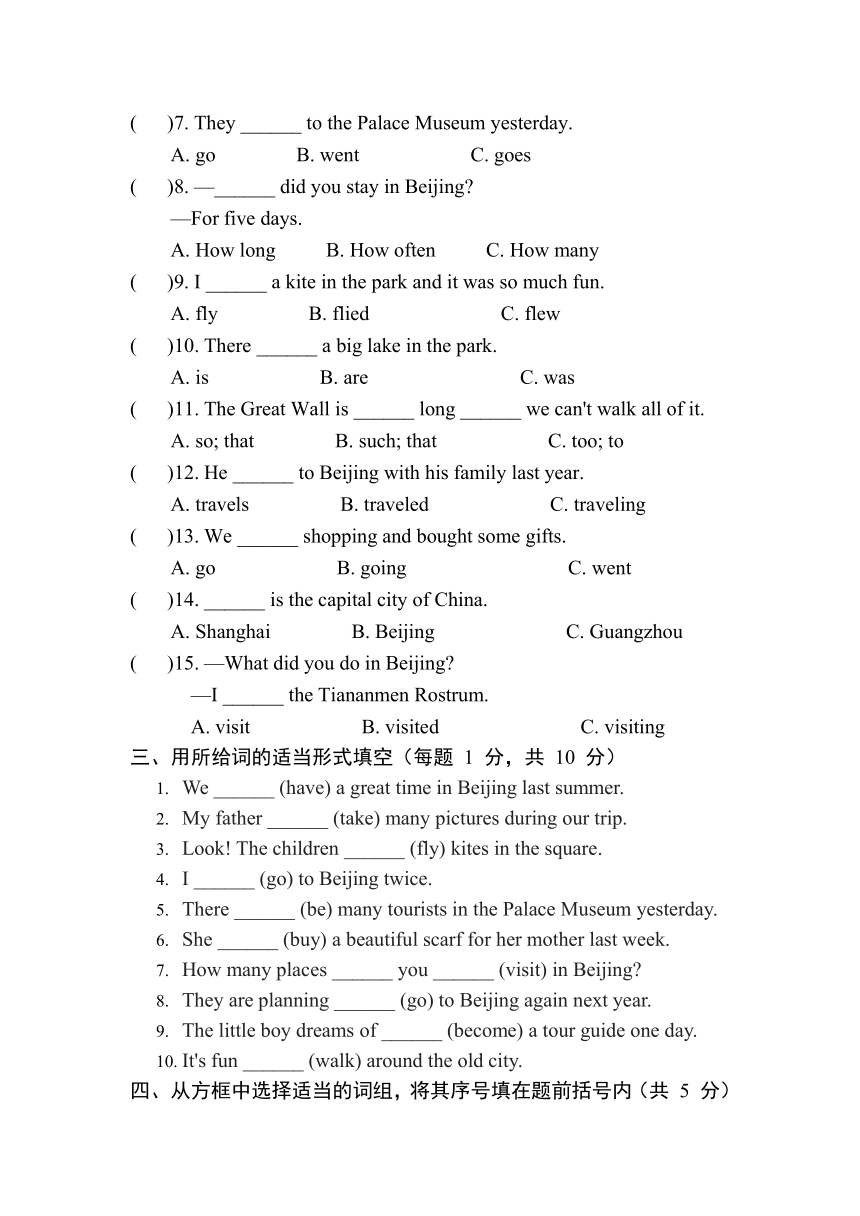 (　　)7. They ______ to the Palace Museum yesterday.
A. go　　B. went　　C. goes
(　　)8. —______ did you stay in Beijing?
—For five days.
A. How long　　B. How often　　C. How many
(　　)9. I ______ a kite in the park and it was so much fun.
A. fly　　B. flied　　C. flew
(　　)10. There ______ a big lake in the park.
A. is　　B. are　　C. was
(　　)11. The Great Wall is ______ long ______ we can't walk all of it.
A. so; that　　B. such; that　　C. too; to
(　　)12. He ______ to Beijing with his family last year.
A. travels　　B. traveled　　C. traveling
(　　)13. We ______ shopping and bought some gifts.
A. go　　B. going　　C. went
(　　)14. ______ is the capital city of China.
A. Shanghai　　B. Beijing　　C. Guangzhou
(　　)15. —What did you do in Beijing?
—I ______ the Tiananmen Rostrum.
A. visit　　B. visited　　C. visiting
三、用所给词的适当形式填空（每题 1 分，共 10 分）
1. We ______ (have) a great time in Beijing last summer.
2. My father ______ (take) many pictures during our trip.
3. Look! The children ______ (fly) kites in the square.
4. I ______ (go) to Beijing twice.
5. There ______ (be) many tourists in the Palace Museum yesterday.
6. She ______ (buy) a beautiful scarf for her mother last week.
7. How many places ______ you ______ (visit) in Beijing?
8. They are planning ______ (go) to Beijing again next year.
9. The little boy dreams of ______ (become) a tour guide one day.
10. It's fun ______ (walk) around the old city.
四、从方框中选择适当的词组，将其序号填在题前括号内（共 5 分）